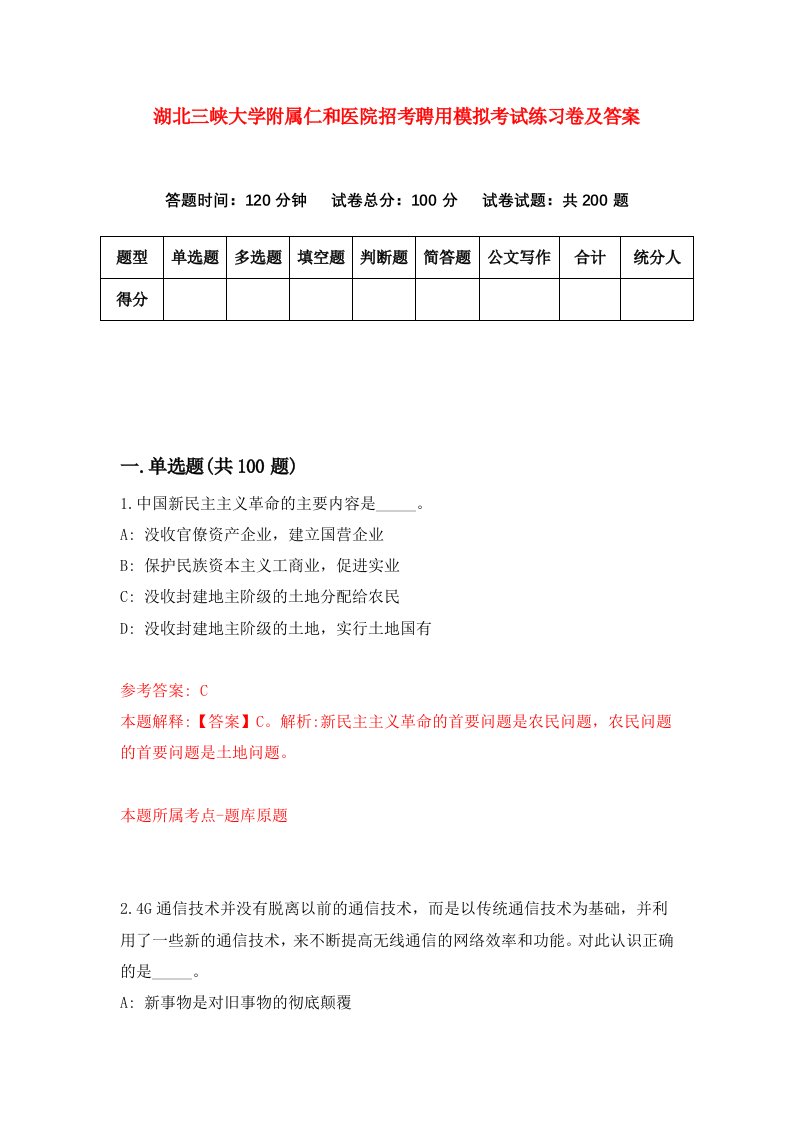 湖北三峡大学附属仁和医院招考聘用模拟考试练习卷及答案

答题时间：120 分钟　试卷总分：100 分　试卷试题：共 200 题

| 题型 | 单选题 | 多选题 | 填空题 | 判断题 | 简答题 | 公文写作 | 合计 | 统分人 |
|---|---|---|---|---|---|---|---|---|
| 得分 | | | | | | | | |

一.单选题(共 100 题)

1.中国新民主主义革命的主要内容是_____。
A: 没收官僚资产企业，建立国营企业
B: 保护民族资本主义工商业，促进实业
C: 没收封建地主阶级的土地分配给农民
D: 没收封建地主阶级的土地，实行土地国有

参考答案: C
本题解释:【答案】C。解析:新民主主义革命的首要问题是农民问题，农民问题的首要问题是土地问题。

本题所属考点-题库原题

2.4G 通信技术并没有脱离以前的通信技术，而是以传统通信技术为基础，并利用了一些新的通信技术，来不断提高无线通信的网络效率和功能。对此认识正确的是_____。
A: 新事物是对旧事物的彻底颠覆